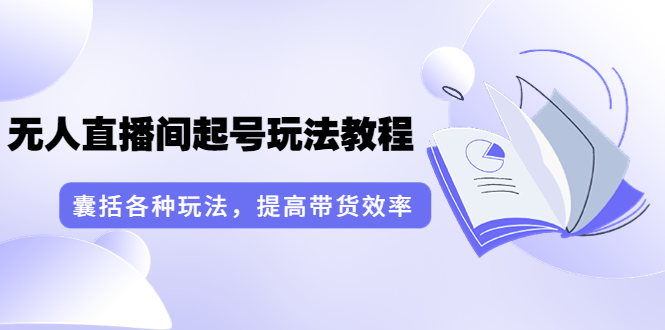 无人直播间起号玩法教程

囊括各种玩法，提高带货效率